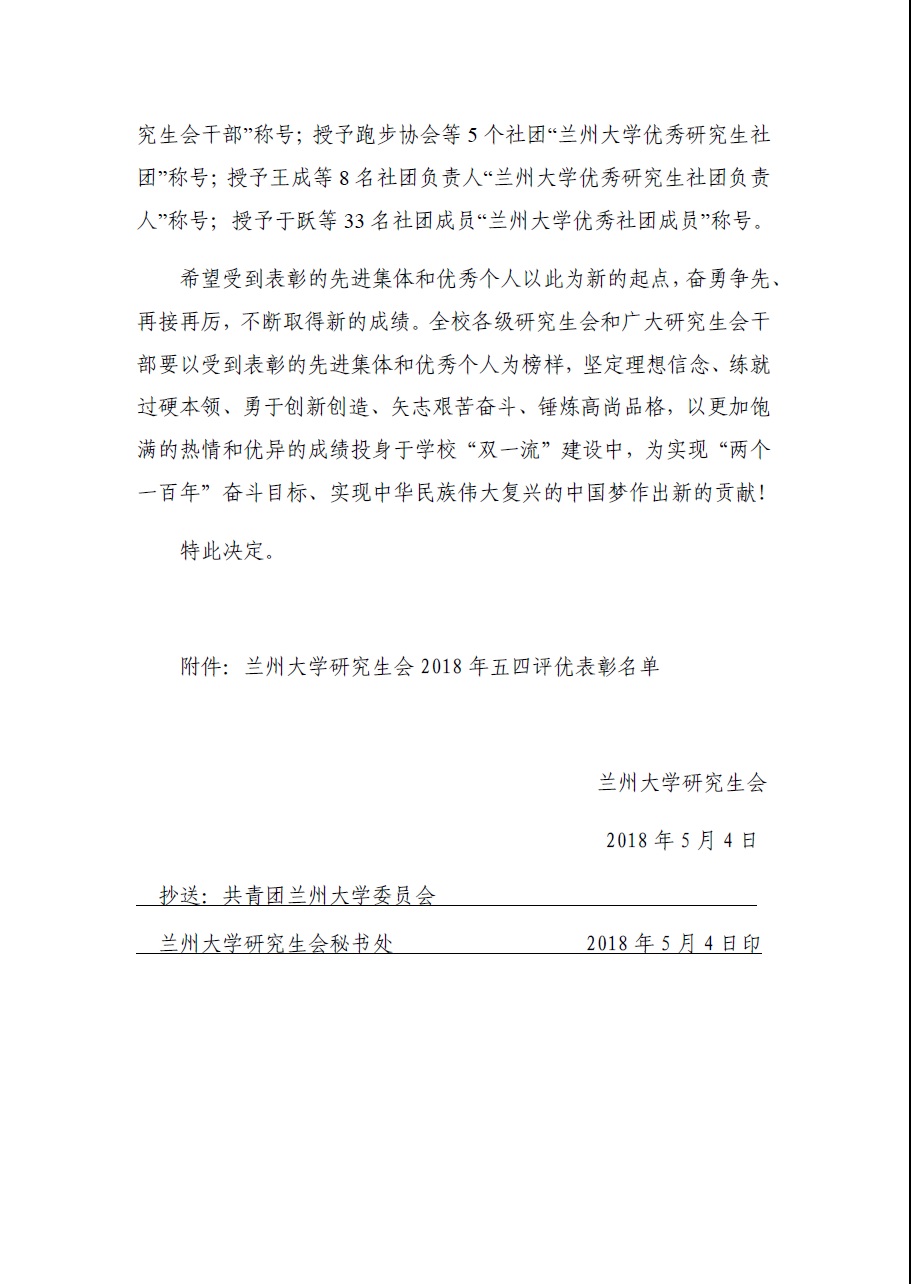 究生会干部”称号；授予跑步协会等 5 个社团“兰州大学优秀研究生社团”称号；授予王成等 8 名社团负责人“兰州大学优秀研究生社团负责人”称号；授予于跃等 33 名社团成员“兰州大学优秀社团成员”称号。

希望受到表彰的先进集体和优秀个人以此为新的起点，奋勇争先、再接再厉，不断取得新的成绩。全校各级研究生会和广大研究生会干部要以受到表彰的先进集体和优秀个人为榜样，坚定理想信念、练就过硬本领、勇于创新创造、矢志艰苦奋斗、锤炼高尚品格，以更加饱满的热情和优异的成绩投身于学校“双一流”建设中，为实现“两个一百年”奋斗目标、实现中华民族伟大复兴的中国梦作出新的贡献！

特此决定。

附件：兰州大学研究生会 2018 年五四评优表彰名单

兰州大学研究生会

2018 年 5 月 4 日

抄送：共青团兰州大学委员会

兰州大学研究生会秘书处　　2018 年 5 月 4 日印